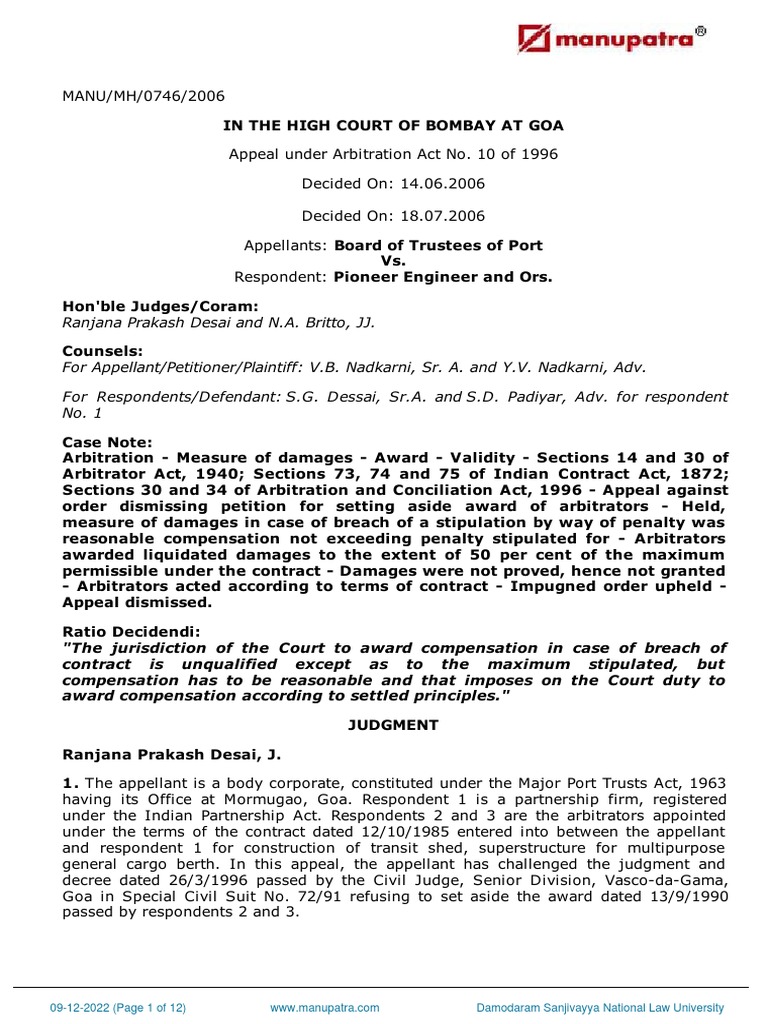 manupatra®

MANU/MH/0746/2006

IN THE HIGH COURT OF BOMBAY AT GOA

Appeal under Arbitration Act No. 10 of 1996

Decided On: 14.06.2006

Decided On: 18.07.2006

Appellants: Board of Trustees of Port
Vs.
Respondent: Pioneer Engineer and Ors.

Hon'ble Judges/Coram:
Ranjana Prakash Desai and N.A. Britto, JJ.

Counsels:
For Appellant/Petitioner/Plaintiff: V.B. Nadkarni, Sr. A. and Y.V. Nadkarni, Adv.

For Respondents/Defendant: S.G. Dessai, Sr.A. and S.D. Padiyar, Adv. for respondent No. 1

Case Note:
Arbitration - Measure of damages - Award - Validity - Sections 14 and 30 of Arbitrator Act, 1940; Sections 73, 74 and 75 of Indian Contract Act, 1872; Sections 30 and 34 of Arbitration and Conciliation Act, 1996 - Appeal against order dismissing petition for setting aside award of arbitrators - Held, measure of damages in case of breach of a stipulation by way of penalty was reasonable compensation not exceeding penalty stipulated for - Arbitrators awarded liquidated damages to the extent of 50 per cent of the maximum permissible under the contract - Damages were not proved, hence not granted - Arbitrators acted according to terms of contract - Impugned order upheld - Appeal dismissed.

Ratio Decidendi:
"The jurisdiction of the Court to award compensation in case of breach of contract is unqualified except as to the maximum stipulated, but compensation has to be reasonable and that imposes on the Court duty to award compensation according to settled principles."

JUDGMENT

Ranjana Prakash Desai, J.

1. The appellant is a body corporate, constituted under the Major Port Trusts Act, 1963 having its Office at Mormugao, Goa. Respondent 1 is a partnership firm, registered under the Indian Partnership Act. Respondents 2 and 3 are the arbitrators appointed under the terms of the contract dated 12/10/1985 entered into between the appellant and respondent 1 for construction of transit shed, superstructure for multipurpose general cargo berth. In this appeal, the appellant has challenged the judgment and decree dated 26/3/1996 passed by the Civil Judge, Senior Division, Vasco-da-Gama, Goa in Special Civil Suit No. 72/91 refusing to set aside the award dated 13/9/1990 passed by respondents 2 and 3.

09-12-2022 (Page 1 of 12)    www.manupatra.com    Damodaram Sanjivayya National Law University